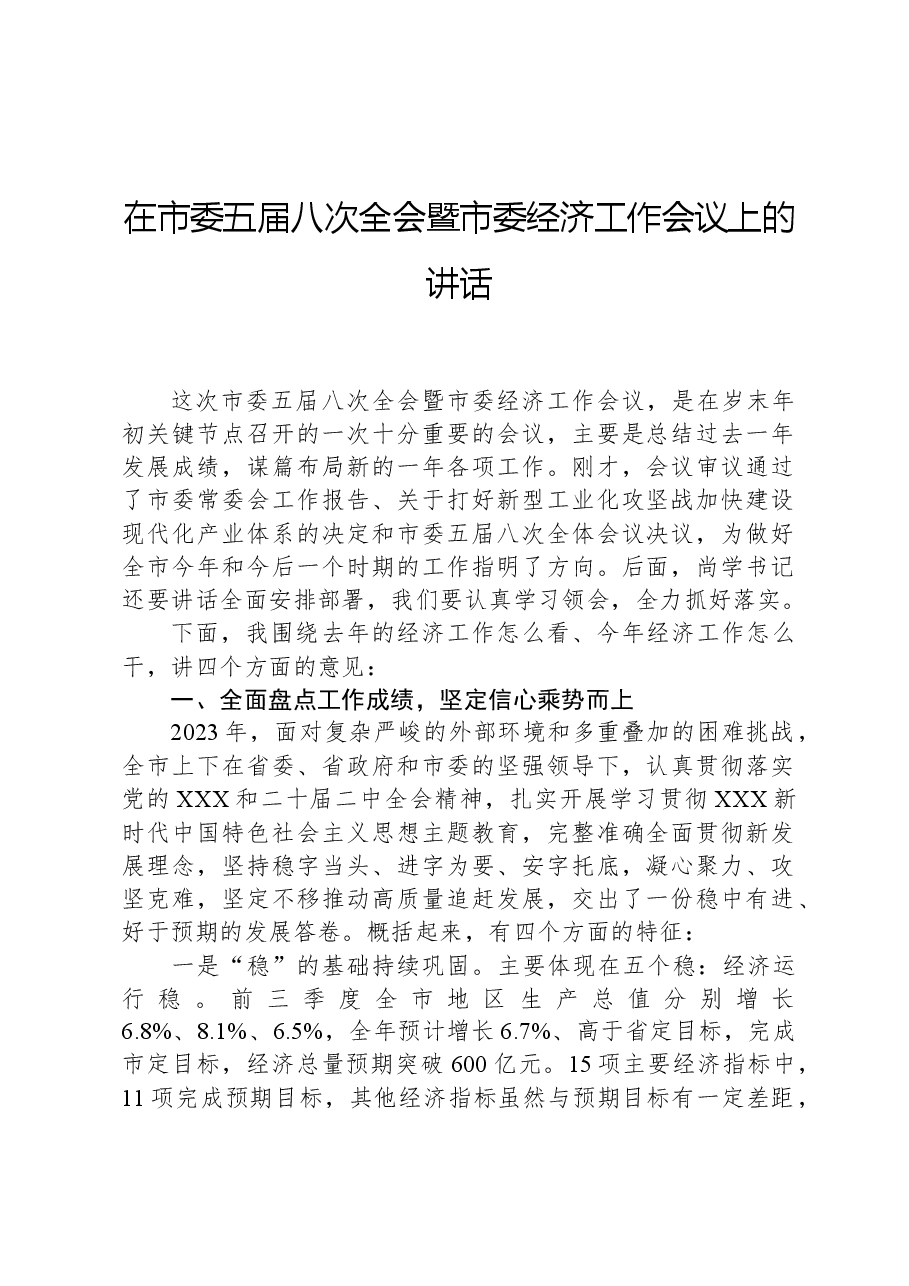 在市委五届八次全会暨市委经济工作会议上的讲话

这次市委五届八次全会暨市委经济工作会议，是在岁末年初关键节点召开的一次十分重要的会议，主要是总结过去一年发展成绩，谋篇布局新的一年各项工作。刚才，会议审议通过了市委常委会工作报告、关于打好新型工业化攻坚战加快建设现代化产业体系的决定和市委五届八次全体会议决议，为做好全市今年和今后一个时期的工作指明了方向。后面，尚学书记还要讲话全面安排部署，我们要认真学习领会，全力抓好落实。

下面，我围绕去年的经济工作怎么看、今年经济工作怎么干，讲四个方面的意见：

一、全面盘点工作成绩，坚定信心乘势而上

2023年，面对复杂严峻的外部环境和多重叠加的困难挑战，全市上下在省委、省政府和市委的坚强领导下，认真贯彻落实党的XXX和二十届二中全会精神，扎实开展学习贯彻XXX新时代中国特色社会主义思想主题教育，完整准确全面贯彻新发展理念，坚持稳字当头、进字为要、安字托底，凝心聚力、攻坚克难，坚定不移推动高质量追赶发展，交出了一份稳中有进、好于预期的发展答卷。概括起来，有四个方面的特征：

一是“稳”的基础持续巩固。主要体现在五个稳：经济运行稳。前三季度全市地区生产总值分别增长6.8%、8.1%、6.5%，全年预计增长6.7%、高于省定目标，完成市定目标，经济总量预期突破600亿元。15项主要经济指标中，11项完成预期目标，其他经济指标虽然与预期目标有一定差距，